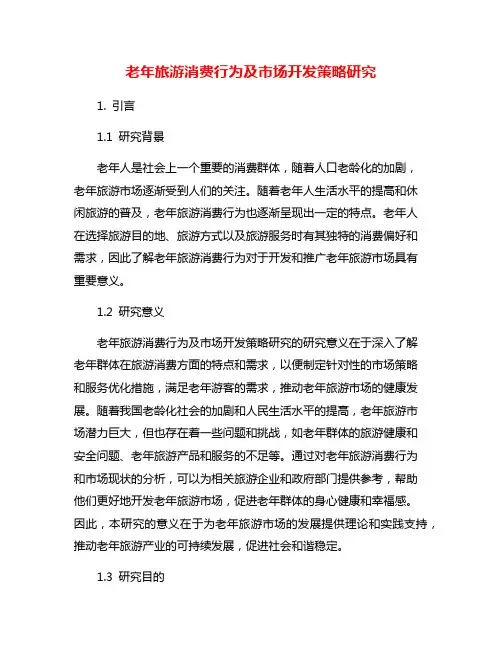 老年旅游消费行为及市场开发策略研究

1. 引言

1.1 研究背景

老年人是社会上一个重要的消费群体，随着人口老龄化的加剧，老年旅游市场逐渐受到人们的关注。随着老年人生活水平的提高和休闲旅游的普及，老年旅游消费行为也逐渐呈现出一定的特点。老年人在选择旅游目的地、旅游方式以及旅游服务时有其独特的消费偏好和需求，因此了解老年旅游消费行为对于开发和推广老年旅游市场具有重要意义。

1.2 研究意义

老年旅游消费行为及市场开发策略研究的研究意义在于深入了解老年群体在旅游消费方面的特点和需求，以便制定针对性的市场策略和服务优化措施，满足老年游客的需求，推动老年旅游市场的健康发展。随着我国老龄化社会的加剧和人民生活水平的提高，老年旅游市场潜力巨大，但也存在着一些问题和挑战，如老年群体的旅游健康和安全问题、老年旅游产品和服务的不足等。通过对老年旅游消费行为和市场现状的分析，可以为相关旅游企业和政府部门提供参考，帮助他们更好地开发老年旅游市场，促进老年群体的身心健康和幸福感。因此，本研究的意义在于为老年旅游市场的发展提供理论和实践支持，推动老年旅游产业的可持续发展，促进社会和谐稳定。

1.3 研究目的